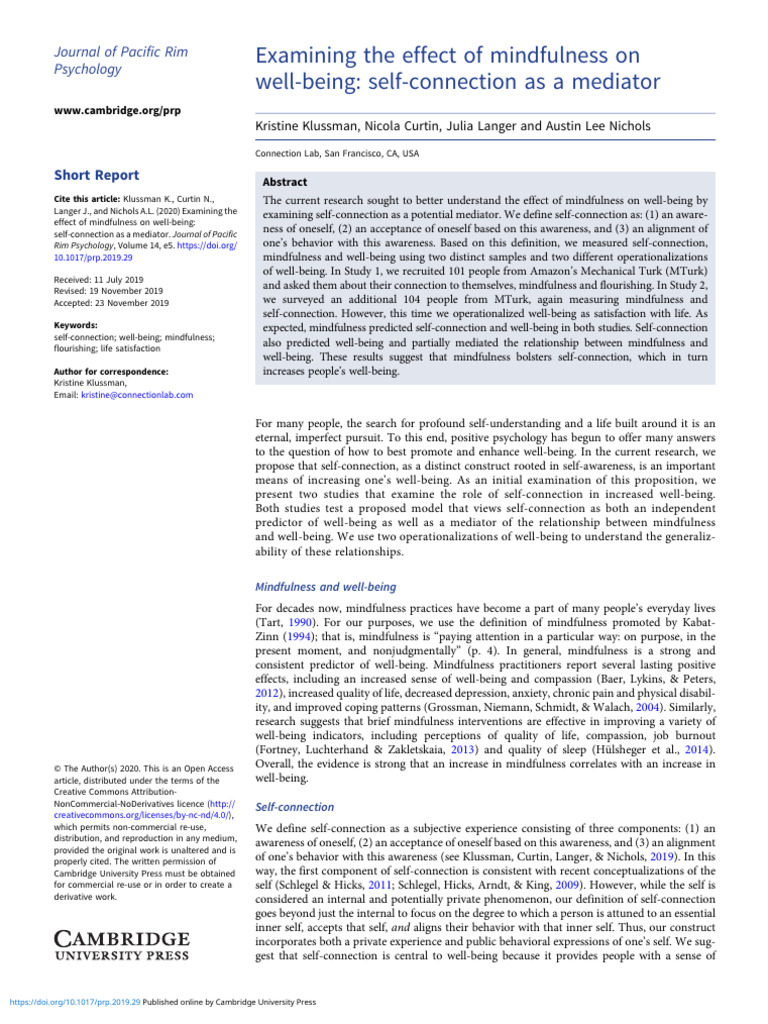 Journal of Pacific Rim Psychology

www.cambridge.org/prp

Short Report

Cite this article: Klussman K., Curtin N., Langer J., and Nichols A.L. (2020) Examining the effect of mindfulness on well-being: self-connection as a mediator. Journal of Pacific Rim Psychology, Volume 14, e5. https://doi.org/10.1017/prp.2019.29

Received: 11 July 2019
Revised: 19 November 2019
Accepted: 23 November 2019

Keywords:
self-connection; well-being; mindfulness; flourishing; life satisfaction

Author for correspondence:
Kristine Klussman,
Email: kristine@connectionlab.com

© The Author(s) 2020. This is an Open Access article, distributed under the terms of the Creative Commons Attribution-NonCommercial-NoDerivatives licence (http://creativecommons.org/licenses/by-nc-nd/4.0/), which permits non-commercial re-use, distribution, and reproduction in any medium, provided the original work is unaltered and is properly cited. The written permission of Cambridge University Press must be obtained for commercial re-use or in order to create a derivative work.

CAMBRIDGE
UNIVERSITY PRESS

Examining the effect of mindfulness on well-being: self-connection as a mediator

Kristine Klussman, Nicola Curtin, Julia Langer and Austin Lee Nichols

Connection Lab, San Francisco, CA, USA

Abstract

The current research sought to better understand the effect of mindfulness on well-being by examining self-connection as a potential mediator. We define self-connection as: (1) an awareness of oneself, (2) an acceptance of oneself based on this awareness, and (3) an alignment of one's behavior with this awareness. Based on this definition, we measured self-connection, mindfulness and well-being using two distinct samples and two different operationalizations of well-being. In Study 1, we recruited 101 people from Amazon's Mechanical Turk (MTurk) and asked them about their connection to themselves, mindfulness and flourishing. In Study 2, we surveyed an additional 104 people from MTurk, again measuring mindfulness and self-connection. However, this time we operationalized well-being as satisfaction with life. As expected, mindfulness predicted self-connection and well-being in both studies. Self-connection also predicted well-being and partially mediated the relationship between mindfulness and well-being. These results suggest that mindfulness bolsters self-connection, which in turn increases people's well-being.

For many people, the search for profound self-understanding and a life built around it is an eternal, imperfect pursuit. To this end, positive psychology has begun to offer many answers to the question of how to best promote and enhance well-being. In the current research, we propose that self-connection, as a distinct construct rooted in self-awareness, is an important means of increasing one's well-being. As an initial examination of this proposition, we present two studies that examine the role of self-connection in increased well-being. Both studies test a proposed model that views self-connection as both an independent predictor of well-being as well as a mediator of the relationship between mindfulness and well-being. We use two operationalizations of well-being to understand the generalizability of these relationships.

Mindfulness and well-being

For decades now, mindfulness practices have become a part of many people's everyday lives (Tart, 1990). For our purposes, we use the definition of mindfulness promoted by Kabat-Zinn (1994); that is, mindfulness is "paying attention in a particular way: on purpose, in the present moment, and nonjudgmentally" (p. 4). In general, mindfulness is a strong and consistent predictor of well-being. Mindfulness practitioners report several lasting positive effects, including an increased sense of well-being and compassion (Baer, Lykins, & Peters, 2012), increased quality of life, decreased depression, anxiety, chronic pain and physical disability, and improved coping patterns (Grossman, Niemann, Schmidt, & Walach, 2004). Similarly, research suggests that brief mindfulness interventions are effective in improving a variety of well-being indicators, including perceptions of quality of life, compassion, job burnout (Fortney, Luchterhand & Zakletskaia, 2013) and quality of sleep (Hülsheger et al., 2014). Overall, the evidence is strong that an increase in mindfulness correlates with an increase in well-being.

Self-connection

We define self-connection as a subjective experience consisting of three components: (1) an awareness of oneself, (2) an acceptance of oneself based on this awareness, and (3) an alignment of one's behavior with this awareness (see Klussman, Curtin, Langer, & Nichols, 2019). In this way, the first component of self-connection is consistent with recent conceptualizations of the self (Schlegel & Hicks, 2011; Schlegel, Hicks, Arndt, & King, 2009). However, while the self is considered an internal and potentially private phenomenon, our definition of self-connection goes beyond just the internal to focus on the degree to which a person is attuned to an essential inner self, accepts that self, and aligns their behavior with that inner self. Thus, our construct incorporates both a private experience and public behavioral expressions of one's self. We suggest that self-connection is central to well-being because it provides people with a sense of

https://doi.org/10.1017/prp.2019.29 Published online by Cambridge University Press